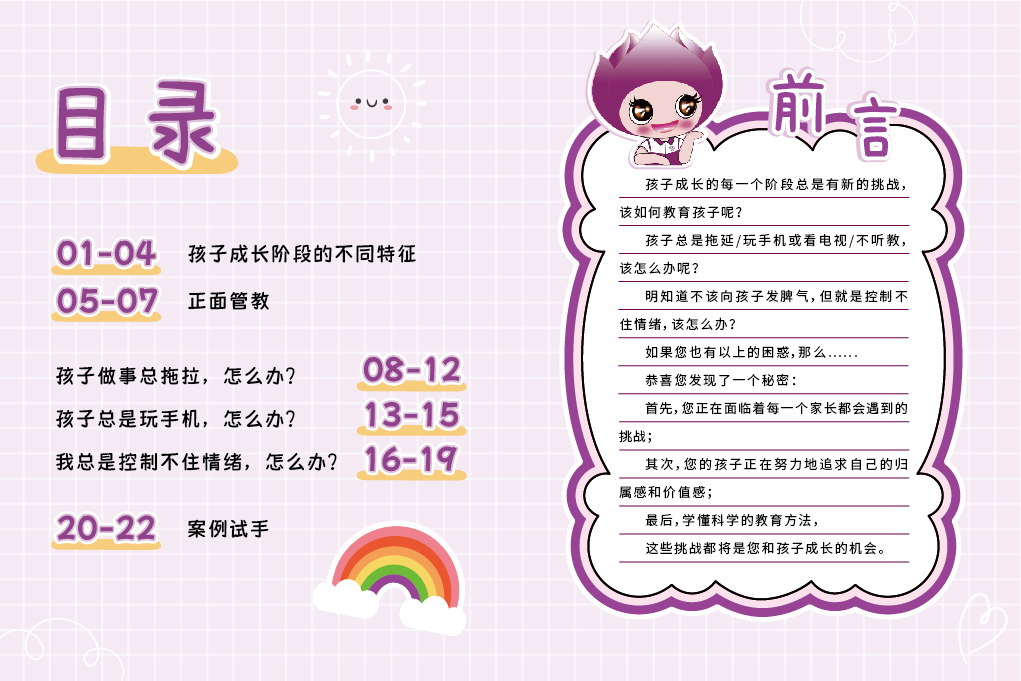 目录

01-04 孩子成长阶段的不同特征

05-07 正面管教

孩子做事总拖拉，怎么办？ 08-12

孩子总是玩手机，怎么办？ 13-15

我总是控制不住情绪，怎么办？ 16-19

20-22 案例试手

前言

孩子成长的每一个阶段总是有新的挑战，该如何教育孩子呢？

孩子总是拖延/玩手机或看电视/不听教，该怎么办呢？

明知道不该向孩子发脾气，但就是控制不住情绪，该怎么办？

如果您也有以上的困惑，那么……

恭喜您发现了一个秘密：

首先，您正在面临着每一个家长都会遇到的挑战；

其次，您的孩子正在努力地追求自己的归属感和价值感；

最后，学懂科学的教育方法，

这些挑战都将是您和孩子成长的机会。